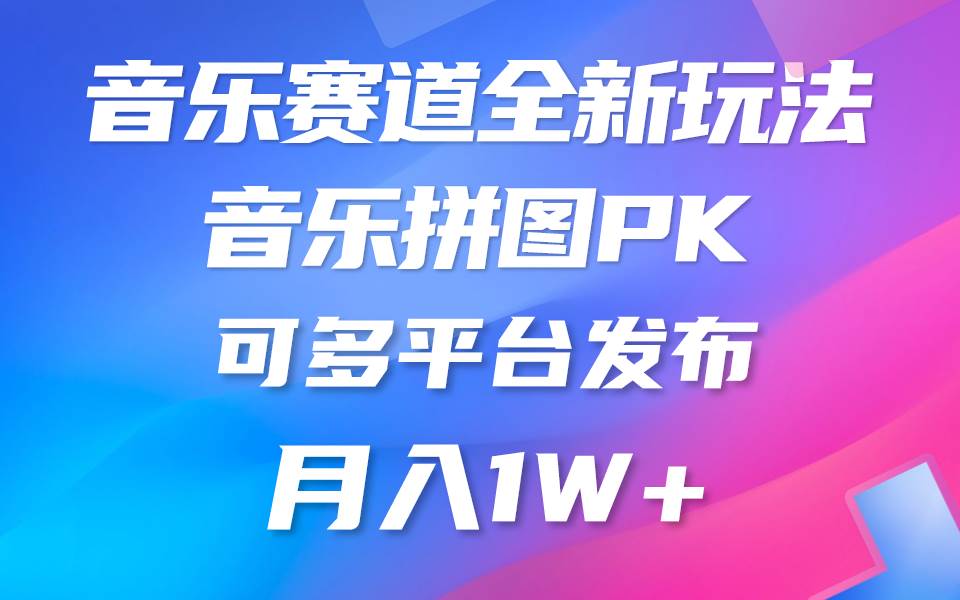 音乐赛道全新玩法
音乐拼图PK
可多平台发布
月入1W+